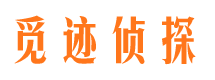 觅迹侦探